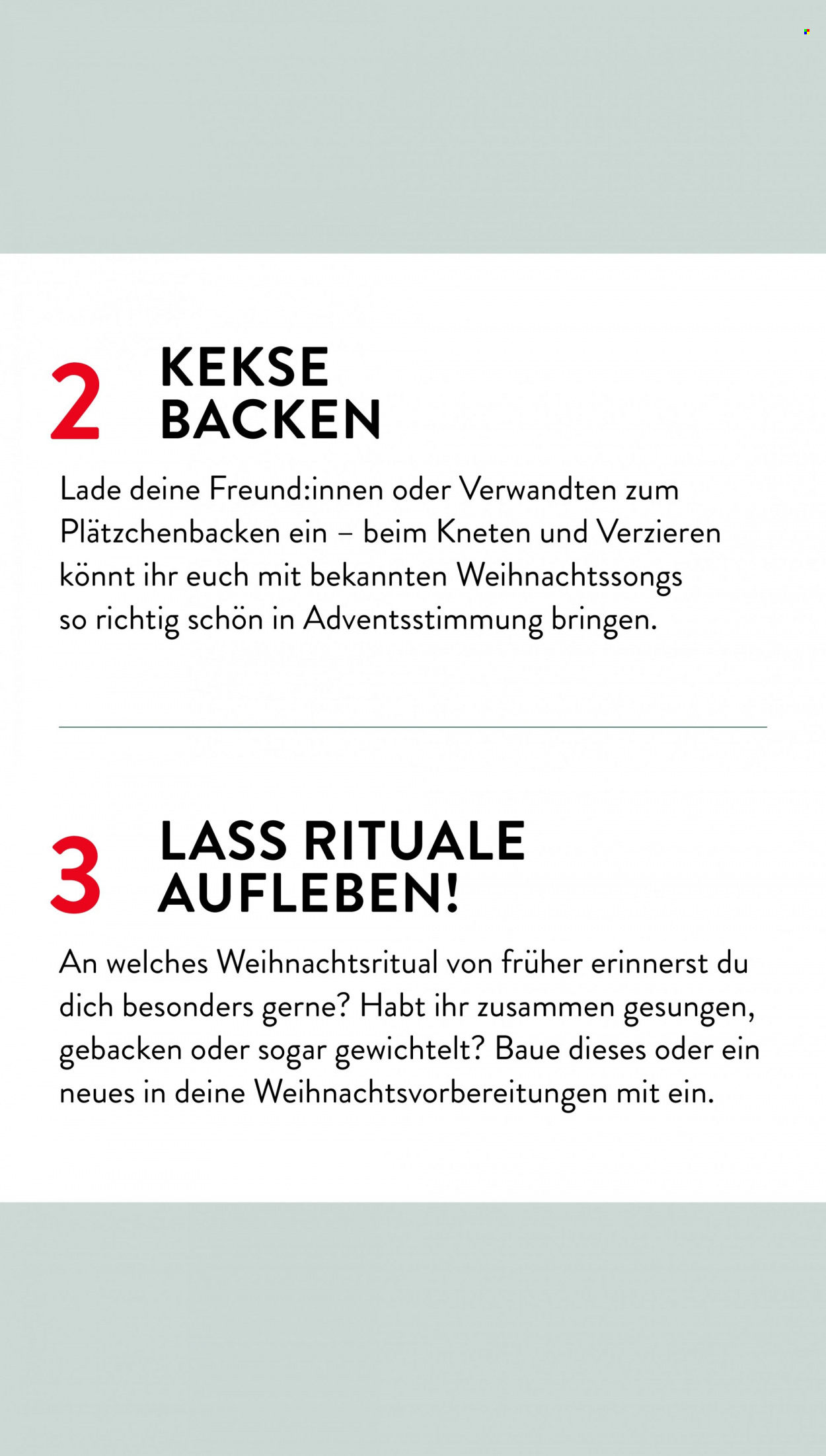 2 KEKSE BACKEN

Lade deine Freund:innen oder Verwandten zum Plätzchenbacken ein – beim Kneten und Verzieren könnt ihr euch mit bekannten Weihnachtssongs so richtig schön in Adventsstimmung bringen.

3 LASS RITUALE AUFLEBEN!

An welches Weihnachtsritual von früher erinnerst du dich besonders gerne? Habt ihr zusammen gesungen, gebacken oder sogar gewichtelt? Baue dieses oder ein neues in deine Weihnachtsvorbereitungen mit ein.